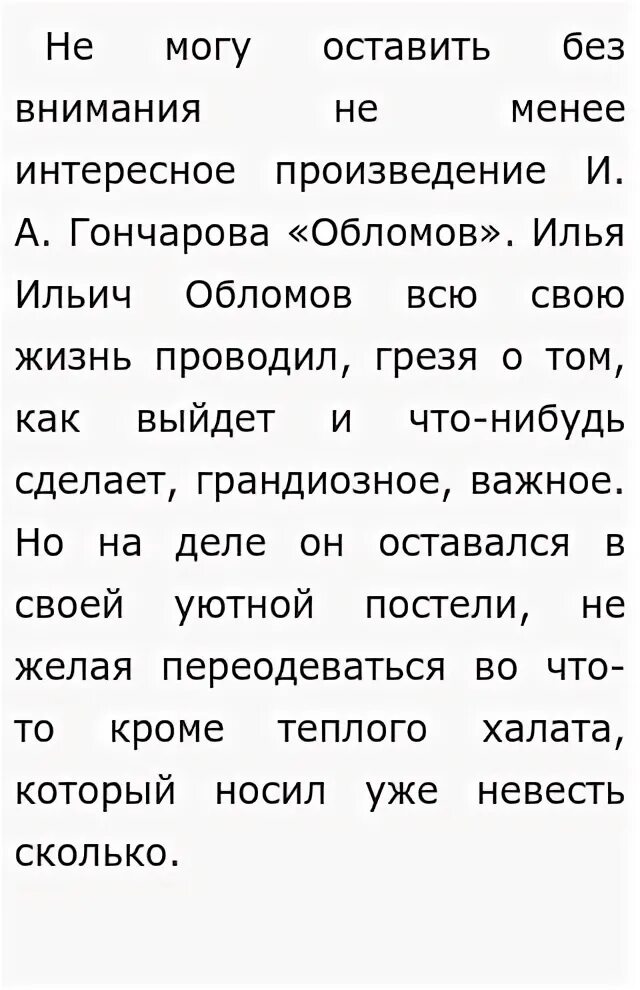 Не могу оставить без внимания не менее интересное произведение И. А. Гончарова «Обломов». Илья Ильич Обломов всю свою жизнь проводил, грезя о том, как выйдет и что-нибудь сделает, грандиозное, важное. Но на деле он оставался в своей уютной постели, не желая переодеваться во что-то кроме теплого халата, который носил уже невесть сколько.